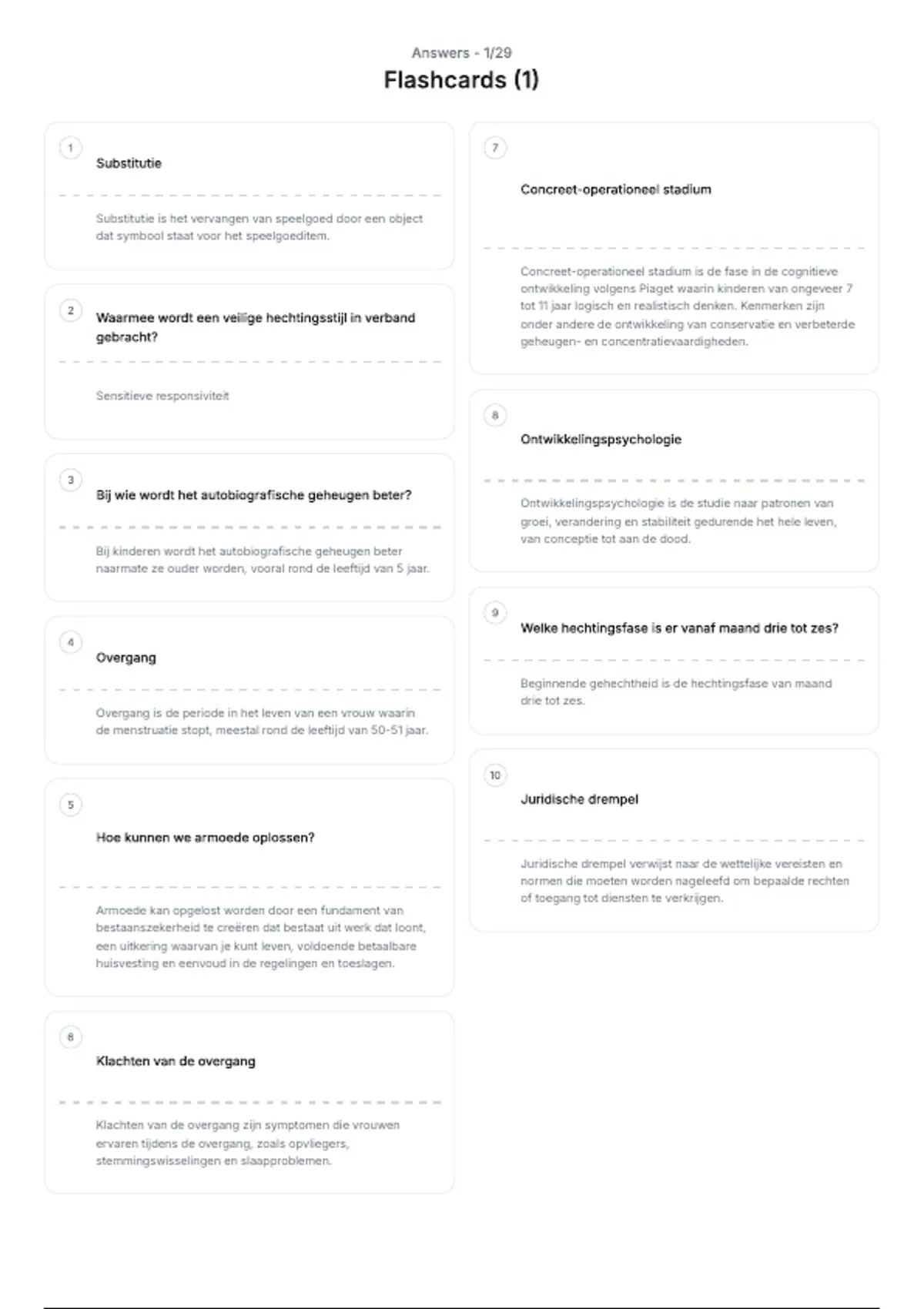 Answers - 1/29

Flashcards (1)

1

Substitutie

Substitutie is het vervangen van speelgoed door een object dat symbool staat voor het speelgoeditem.

2

Waarmee wordt een veilige hechtingsstijl in verband gebracht?

Sensitieve responsiviteit

3

Bij wie wordt het autobiografische geheugen beter?

Bij kinderen wordt het autobiografische geheugen beter naarmate ze ouder worden, vooral rond de leeftijd van 5 jaar.

4

Overgang

Overgang is de periode in het leven van een vrouw waarin de menstruatie stopt, meestal rond de leeftijd van 50-51 jaar.

5

Hoe kunnen we armoede oplossen?

Armoede kan opgelost worden door een fundament van bestaanszekerheid te creëren dat bestaat uit werk dat loont, een uitkering waarvan je kunt leven, voldoende betaalbare huisvesting en eenvoud in de regelingen en toeslagen.

6

Klachten van de overgang

Klachten van de overgang zijn symptomen die vrouwen ervaren tijdens de overgang, zoals opvliegers, stemmingswisselingen en slaapproblemen.

7

Concreet-operationeel stadium

Concreet-operationeel stadium is de fase in de cognitieve ontwikkeling volgens Piaget waarin kinderen van ongeveer 7 tot 11 jaar logisch en realistisch denken. Kenmerken zijn onder andere de ontwikkeling van conservatie en verbeterde geheugen- en concentratievaardigheden.

8

Ontwikkelingspsychologie

Ontwikkelingspsychologie is de studie naar patronen van groei, verandering en stabiliteit gedurende het hele leven, van conceptie tot aan de dood.

9

Welke hechtingsfase is er vanaf maand drie tot zes?

Beginnende gehechtheid is de hechtingsfase van maand drie tot zes.

10

Juridische drempel

Juridische drempel verwijst naar de wettelijke vereisten en normen die moeten worden nageleefd om bepaalde rechten of toegang tot diensten te verkrijgen.